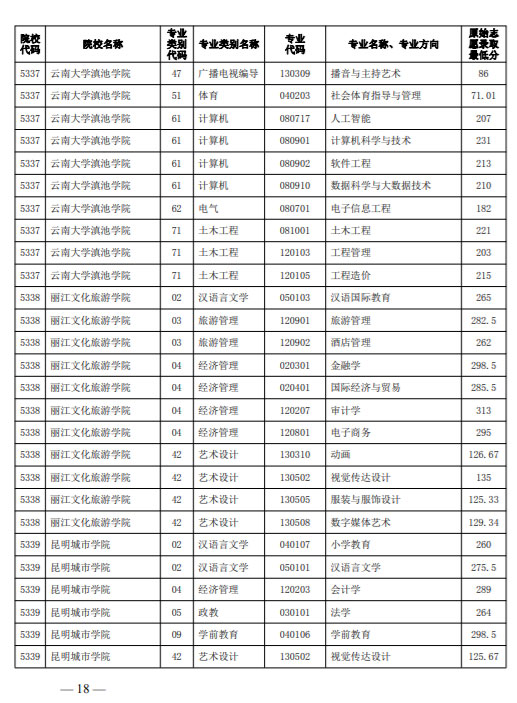 | 院校代码 | 院校名称 | 专业类别代码 | 专业类别名称 | 专业代码 | 专业名称、专业方向 | 原始志愿录取最低分 |
|---|---|---|---|---|---|---|
| 5337 | 云南大学滇池学院 | 47 | 广播电视编导 | 130309 | 播音与主持艺术 | 86 |
| 5337 | 云南大学滇池学院 | 51 | 体育 | 040203 | 社会体育指导与管理 | 71.01 |
| 5337 | 云南大学滇池学院 | 61 | 计算机 | 080717 | 人工智能 | 207 |
| 5337 | 云南大学滇池学院 | 61 | 计算机 | 080901 | 计算机科学与技术 | 231 |
| 5337 | 云南大学滇池学院 | 61 | 计算机 | 080902 | 软件工程 | 213 |
| 5337 | 云南大学滇池学院 | 61 | 计算机 | 080910 | 数据科学与大数据技术 | 210 |
| 5337 | 云南大学滇池学院 | 62 | 电气 | 080701 | 电子信息工程 | 182 |
| 5337 | 云南大学滇池学院 | 71 | 土木工程 | 081001 | 土木工程 | 221 |
| 5337 | 云南大学滇池学院 | 71 | 土木工程 | 120103 | 工程管理 | 203 |
| 5337 | 云南大学滇池学院 | 71 | 土木工程 | 120105 | 工程造价 | 215 |
| 5338 | 丽江文化旅游学院 | 02 | 汉语言文学 | 050103 | 汉语国际教育 | 265 |
| 5338 | 丽江文化旅游学院 | 03 | 旅游管理 | 120901 | 旅游管理 | 282.5 |
| 5338 | 丽江文化旅游学院 | 03 | 旅游管理 | 120902 | 酒店管理 | 262 |
| 5338 | 丽江文化旅游学院 | 04 | 经济管理 | 020301 | 金融学 | 298.5 |
| 5338 | 丽江文化旅游学院 | 04 | 经济管理 | 020401 | 国际经济与贸易 | 285.5 |
| 5338 | 丽江文化旅游学院 | 04 | 经济管理 | 120207 | 审计学 | 313 |
| 5338 | 丽江文化旅游学院 | 04 | 经济管理 | 120801 | 电子商务 | 295 |
| 5338 | 丽江文化旅游学院 | 42 | 艺术设计 | 130310 | 动画 | 126.67 |
| 5338 | 丽江文化旅游学院 | 42 | 艺术设计 | 130502 | 视觉传达设计 | 135 |
| 5338 | 丽江文化旅游学院 | 42 | 艺术设计 | 130505 | 服装与服饰设计 | 125.33 |
| 5338 | 丽江文化旅游学院 | 42 | 艺术设计 | 130508 | 数字媒体艺术 | 129.34 |
| 5339 | 昆明城市学院 | 02 | 汉语言文学 | 040107 | 小学教育 | 260 |
| 5339 | 昆明城市学院 | 02 | 汉语言文学 | 050101 | 汉语言文学 | 275.5 |
| 5339 | 昆明城市学院 | 04 | 经济管理 | 120203 | 会计学 | 289 |
| 5339 | 昆明城市学院 | 05 | 政教 | 030101 | 法学 | 264 |
| 5339 | 昆明城市学院 | 09 | 学前教育 | 040106 | 学前教育 | 298.5 |
| 5339 | 昆明城市学院 | 42 | 艺术设计 | 130502 | 视觉传达设计 | 125.67 |

— 18 —